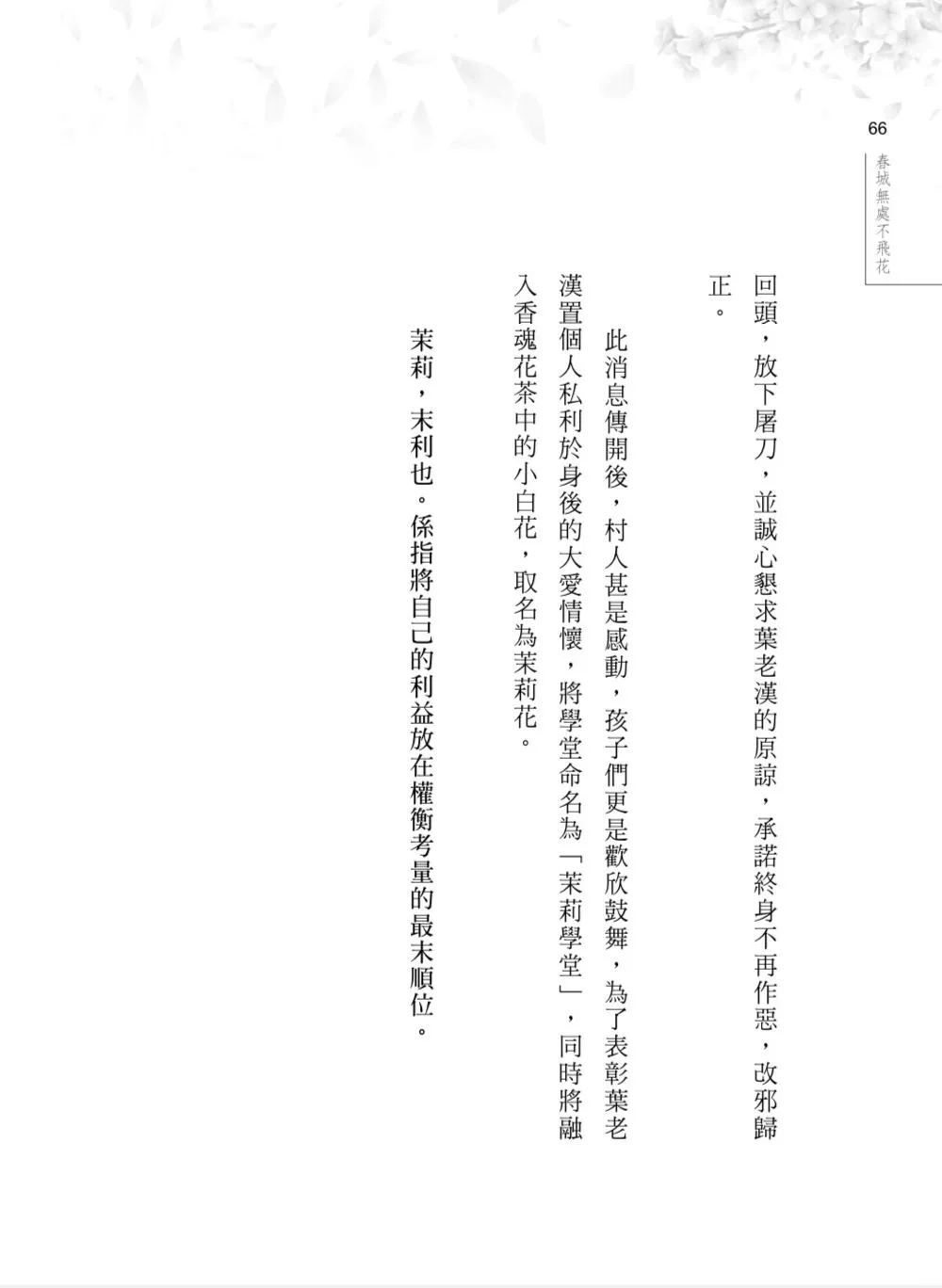 66

春城無處不飛花

回頭，放下屠刀，並誠心懇求葉老漢的原諒，承諾終身不再作惡，改邪歸正。

此消息傳開後，村人甚是感動，孩子們更是歡欣鼓舞，為了表彰葉老漢置個人私利於身後的大愛情懷，將學堂命名為「茉莉學堂」，同時將融入香魂花茶中的小白花，取名為茉莉花。

茉莉，末利也。係指將自己的利益放在權衡考量的最末順位。